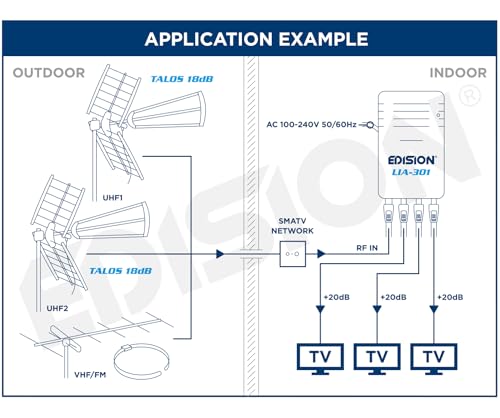 APPLICATION EXAMPLE

OUTDOOR

TALOS 18dB

UHF1

TALOS 18dB

UHF2

VHF/FM

INDOOR

AC 100-240V 50/60Hz

EDISION
LIA-301

SMATV NETWORK

RF IN

+20dB

+20dB

+20dB

TV

TV

TV

EDISION®